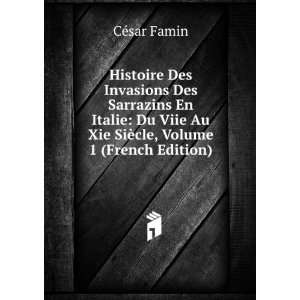 César Famin

Histoire Des Invasions Des Sarrazins En Italie: Du Viie Au Xie Siècle, Volume 1 (French Edition)